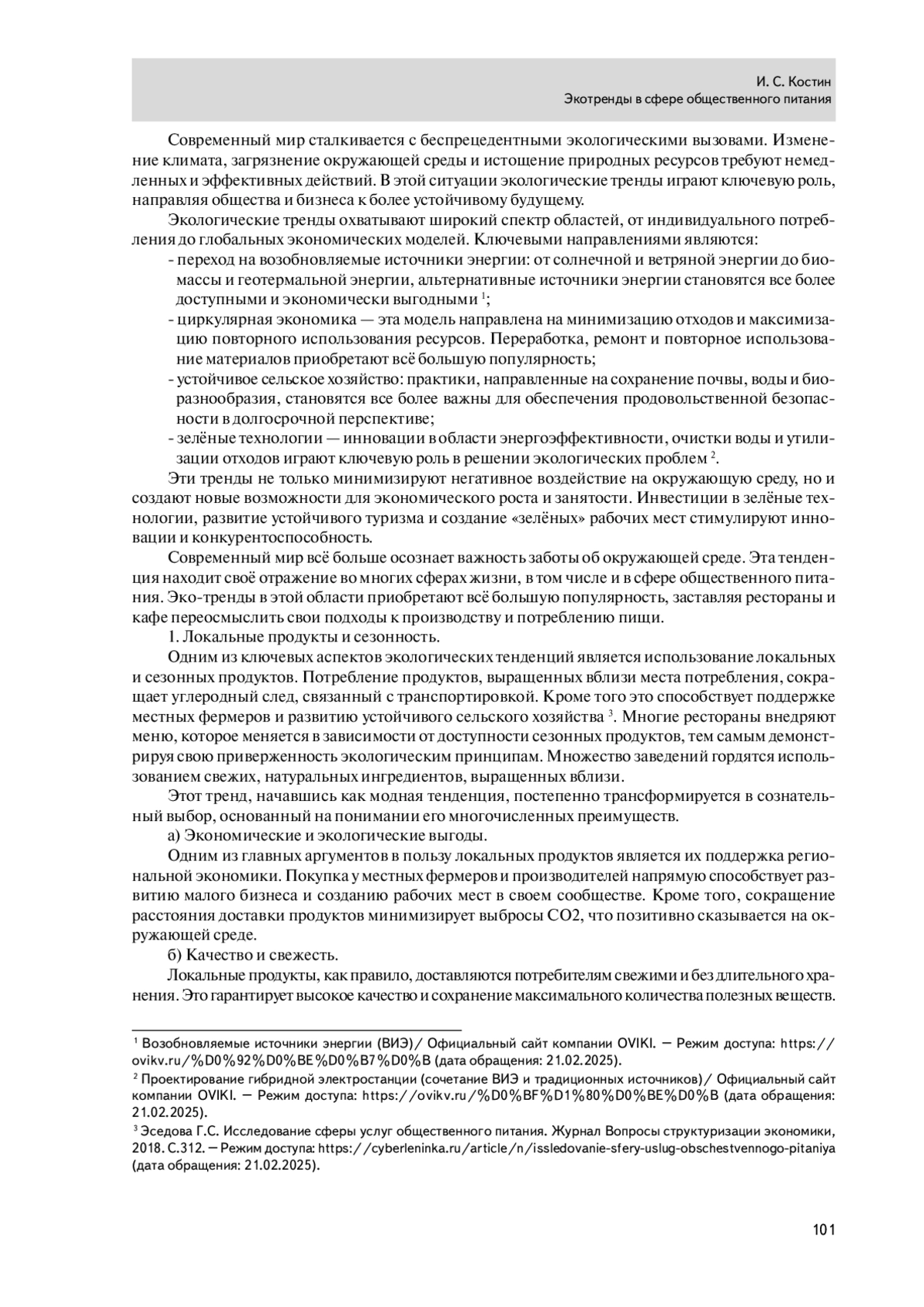 И. С. Костин
Экотренды в сфере общественного питания

Современный мир сталкивается с беспрецедентными экологическими вызовами. Изменение климата, загрязнение окружающей среды и истощение природных ресурсов требуют немедленных и эффективных действий. В этой ситуации экологические тренды играют ключевую роль, направляя общества и бизнеса к более устойчивому будущему.

Экологические тренды охватывают широкий спектр областей, от индивидуального потребления до глобальных экономических моделей. Ключевыми направлениями являются:
- переход на возобновляемые источники энергии: от солнечной и ветряной энергии до биомассы и геотермальной энергии, альтернативные источники энергии становятся все более доступными и экономически выгодными $^1$;
- циркулярная экономика — эта модель направлена на минимизацию отходов и максимизацию повторного использования ресурсов. Переработка, ремонт и повторное использование материалов приобретают всё большую популярность;
- устойчивое сельское хозяйство: практики, направленные на сохранение почвы, воды и биоразнообразия, становятся все более важны для обеспечения продовольственной безопасности в долгосрочной перспективе;
- зелёные технологии — инновации в области энергоэффективности, очистки воды и утилизации отходов играют ключевую роль в решении экологических проблем $^2$.

Эти тренды не только минимизируют негативное воздействие на окружающую среду, но и создают новые возможности для экономического роста и занятости. Инвестиции в зелёные технологии, развитие устойчивого туризма и создание «зелёных» рабочих мест стимулируют инновации и конкурентоспособность.

Современный мир всё больше осознает важность заботы об окружающей среде. Эта тенденция находит своё отражение во многих сферах жизни, в том числе и в сфере общественного питания. Эко-тренды в этой области приобретают всё большую популярность, заставляя рестораны и кафе переосмыслить свои подходы к производству и потреблению пищи.

1. Локальные продукты и сезонность.

Одним из ключевых аспектов экологических тенденций является использование локальных и сезонных продуктов. Потребление продуктов, выращенных вблизи места потребления, сокращает углеродный след, связанный с транспортировкой. Кроме того это способствует поддержке местных фермеров и развитию устойчивого сельского хозяйства $^3$. Многие рестораны внедряют меню, которое меняется в зависимости от доступности сезонных продуктов, тем самым демонстрируя свою приверженность экологическим принципам. Множество заведений гордятся использованием свежих, натуральных ингредиентов, выращенных вблизи.

Этот тренд, начавшись как модная тенденция, постепенно трансформируется в сознательный выбор, основанный на понимании его многочисленных преимуществ.

а) Экономические и экологические выгоды.

Одним из главных аргументов в пользу локальных продуктов является их поддержка региональной экономики. Покупка у местных фермеров и производителей напрямую способствует развитию малого бизнеса и созданию рабочих мест в своем сообществе. Кроме того, сокращение расстояния доставки продуктов минимизирует выбросы CO2, что позитивно сказывается на окружающей среде.

б) Качество и свежесть.

Локальные продукты, как правило, доставляются потребителям свежими и без длительного хранения. Это гарантирует высокое качество и сохранение максимального количества полезных веществ.

$^1$ Возобновляемые источники энергии (ВИЭ)/ Официальный сайт компании OVIKI. — Режим доступа: https://ovikv.ru/%D0%92%D0%BE%D0%B7%D0%B (дата обращения: 21.02.2025).
$^2$ Проектирование гибридной электростанции (сочетание ВИЭ и традиционных источников)/ Официальный сайт компании OVIKI. — Режим доступа: https://ovikv.ru/%D0%BF%D1%80%D0%BE%D0%B (дата обращения: 21.02.2025).
$^3$ Эседова Г.С. Исследование сферы услуг общественного питания. Журнал Вопросы структуризации экономики, 2018. С.312. — Режим доступа: https://cyberleninka.ru/article/n/issledovanie-sfery-uslug-obschestvennogo-pitaniya (дата обращения: 21.02.2025).

101